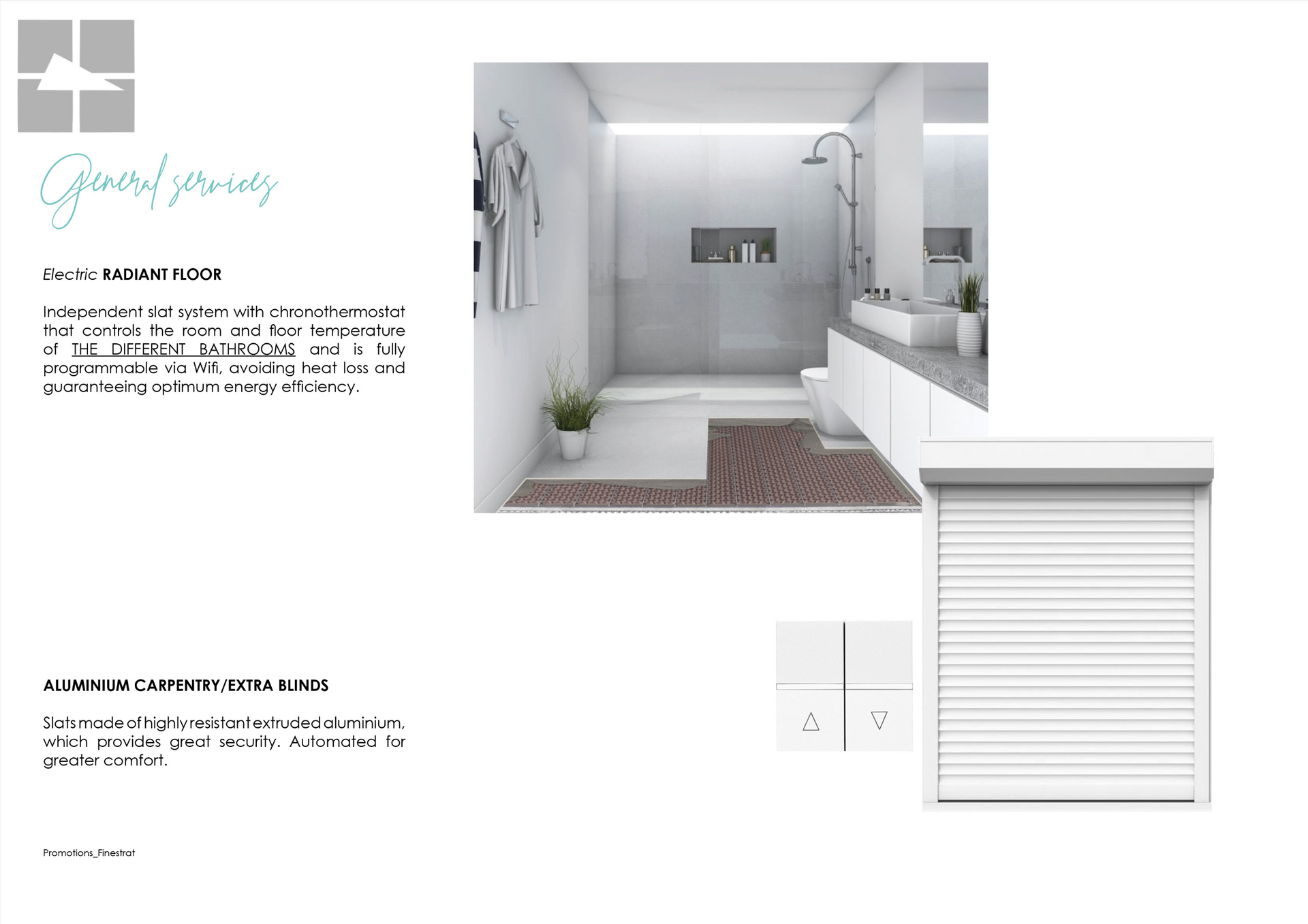 General services

Electric RADIANT FLOOR

Independent slat system with chronothermostat that controls the room and floor temperature of THE DIFFERENT BATHROOMS and is fully programmable via Wifi, avoiding heat loss and guaranteeing optimum energy efficiency.

ALUMINIUM CARPENTRY/EXTRA BLINDS

Slats made of highly resistant extruded aluminium, which provides great security. Automated for greater comfort.

Promotions_Finestrat